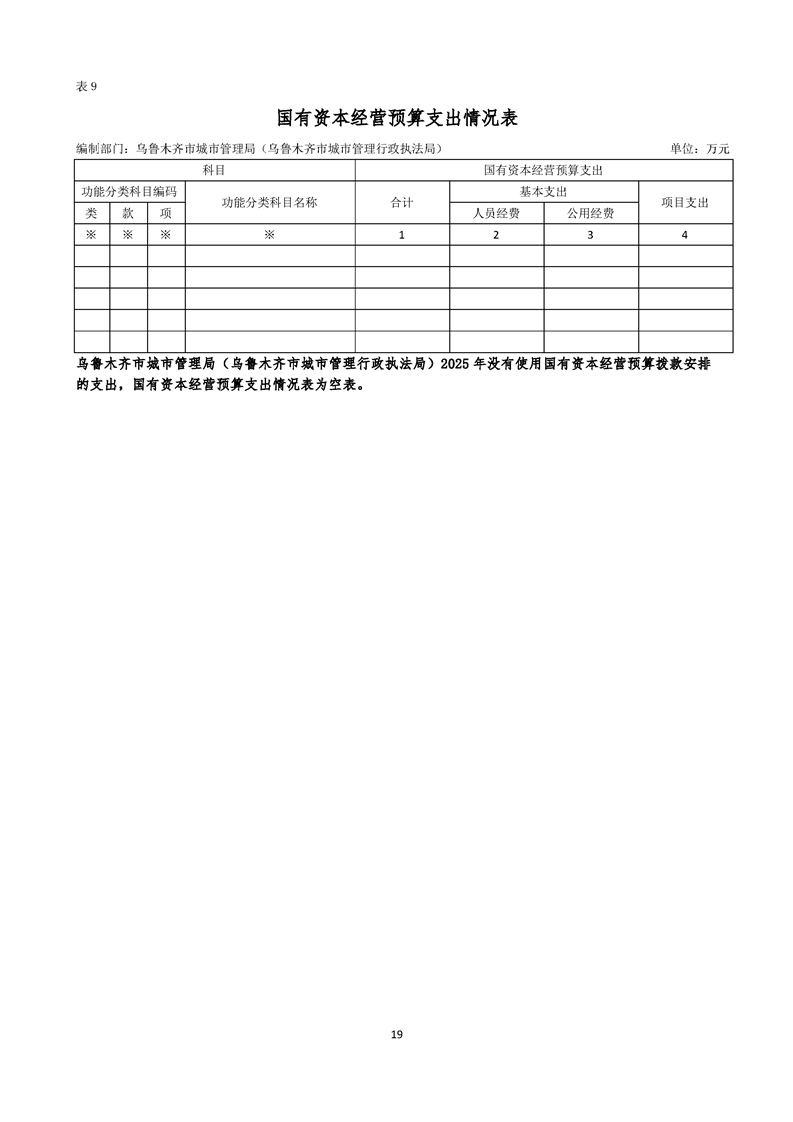 表 9

国有资本经营预算支出情况表

编制部门：乌鲁木齐市城市管理局（乌鲁木齐市城市管理行政执法局）

单位：万元

| 科目 | | | | 国有资本经营预算支出 | | | |
|---|---|---|---|---|---|---|---|
| 功能分类科目编码 | | | 功能分类科目名称 | 合计 | 基本支出 | | 项目支出 |
| 类 | 款 | 项 | | | 人员经费 | 公用经费 | |
| ※ | ※ | ※ | ※ | 1 | 2 | 3 | 4 |
| | | | | | | | |
| | | | | | | | |
| | | | | | | | |
| | | | | | | | |
| | | | | | | | |

乌鲁木齐市城市管理局（乌鲁木齐市城市管理行政执法局）2025 年没有使用国有资本经营预算拨款安排的支出，国有资本经营预算支出情况表为空表。

19